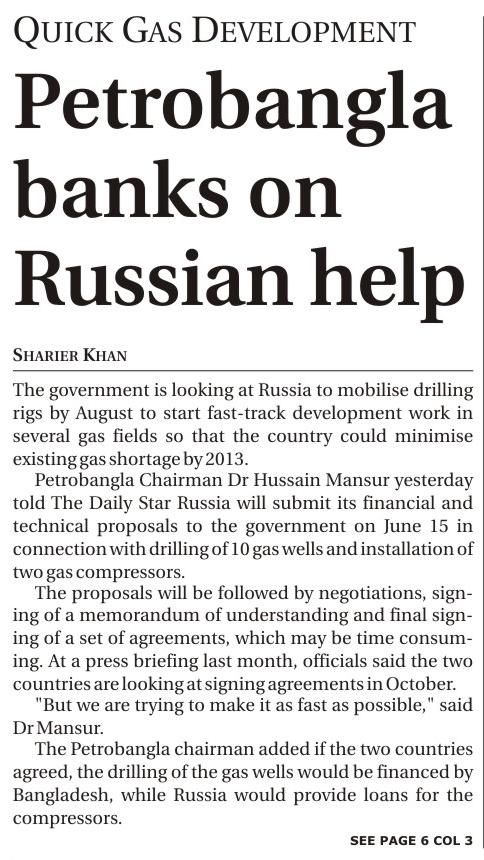 QUICK GAS DEVELOPMENT

Petrobangla banks on Russian help

SHARIER KHAN

The government is looking at Russia to mobilise drilling rigs by August to start fast-track development work in several gas fields so that the country could minimise existing gas shortage by 2013.

Petrobangla Chairman Dr Hussain Mansur yesterday told The Daily Star Russia will submit its financial and technical proposals to the government on June 15 in connection with drilling of 10 gas wells and installation of two gas compressors.

The proposals will be followed by negotiations, signing of a memorandum of understanding and final signing of a set of agreements, which may be time consuming. At a press briefing last month, officials said the two countries are looking at signing agreements in October.

"But we are trying to make it as fast as possible," said Dr Mansur.

The Petrobangla chairman added if the two countries agreed, the drilling of the gas wells would be financed by Bangladesh, while Russia would provide loans for the compressors.

SEE PAGE 6 COL 3